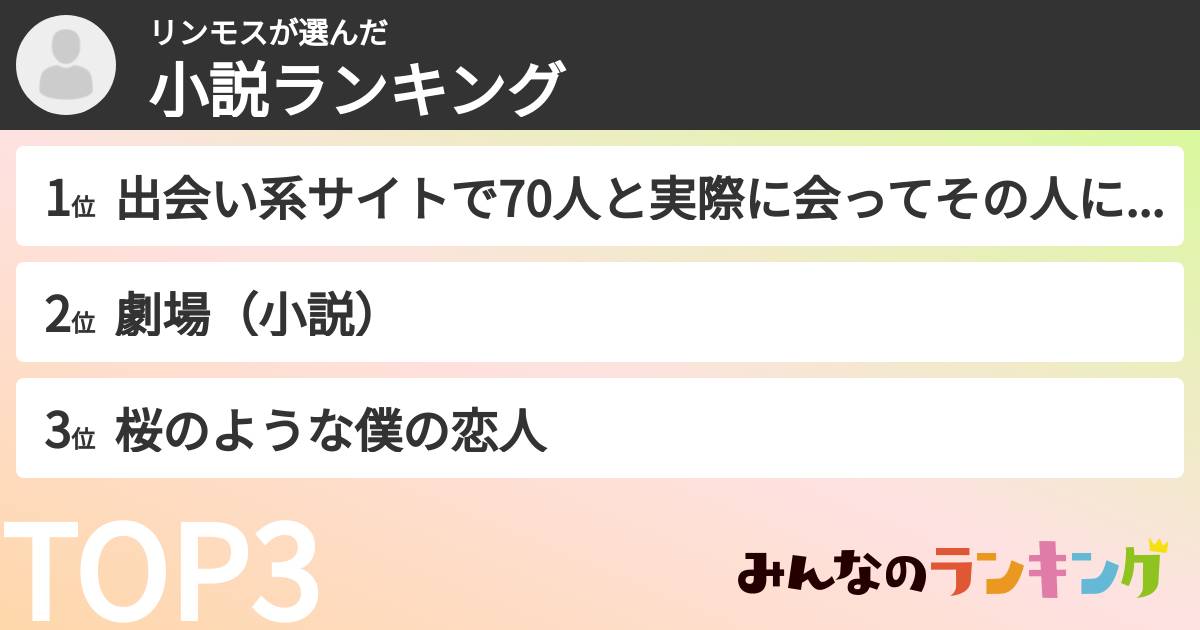 リンモスが選んだ
小説ランキング

1位 出会い系サイトで70人と実際に会ってその人に...

2位 劇場（小説）

3位 桜のような僕の恋人

TOP3

みんなのランキング